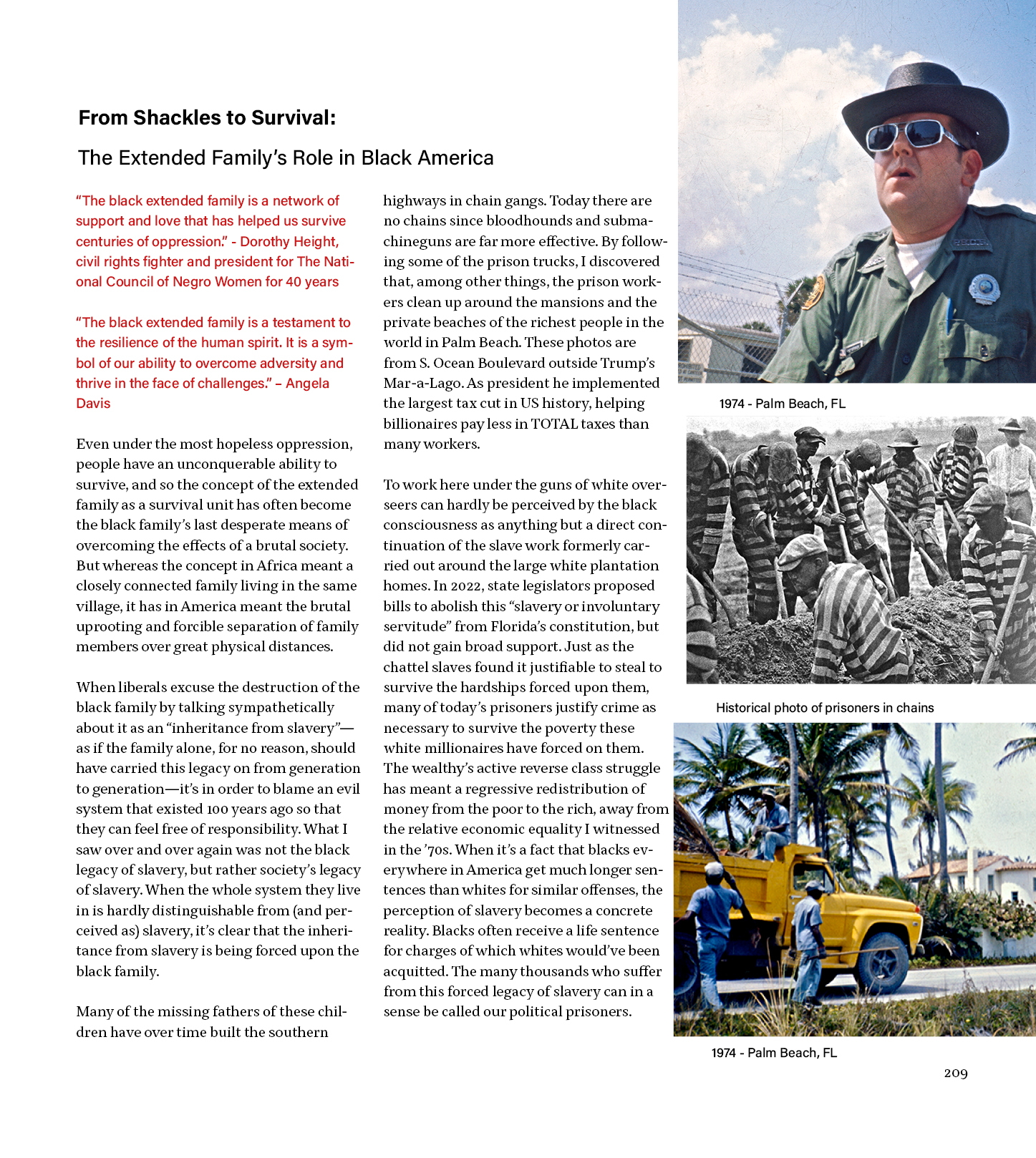 From Shackles to Survival:

The Extended Family's Role in Black America

"The black extended family is a network of support and love that has helped us survive centuries of oppression." - Dorothy Height, civil rights fighter and president for The National Council of Negro Women for 40 years

"The black extended family is a testament to the resilience of the human spirit. It is a symbol of our ability to overcome adversity and thrive in the face of challenges." – Angela Davis

Even under the most hopeless oppression, people have an unconquerable ability to survive, and so the concept of the extended family as a survival unit has often become the black family's last desperate means of overcoming the effects of a brutal society. But whereas the concept in Africa meant a closely connected family living in the same village, it has in America meant the brutal uprooting and forcible separation of family members over great physical distances.

When liberals excuse the destruction of the black family by talking sympathetically about it as an "inheritance from slavery"—as if the family alone, for no reason, should have carried this legacy on from generation to generation—it's in order to blame an evil system that existed 100 years ago so that they can feel free of responsibility. What I saw over and over again was not the black legacy of slavery, but rather society's legacy of slavery. When the whole system they live in is hardly distinguishable from (and perceived as) slavery, it's clear that the inheritance from slavery is being forced upon the black family.

Many of the missing fathers of these children have over time built the southern highways in chain gangs. Today there are no chains since bloodhounds and submachineguns are far more effective. By following some of the prison trucks, I discovered that, among other things, the prison workers clean up around the mansions and the private beaches of the richest people in the world in Palm Beach. These photos are from S. Ocean Boulevard outside Trump's Mar-a-Lago. As president he implemented the largest tax cut in US history, helping billionaires pay less in TOTAL taxes than many workers.

To work here under the guns of white overseers can hardly be perceived by the black consciousness as anything but a direct continuation of the slave work formerly carried out around the large white plantation homes. In 2022, state legislators proposed bills to abolish this "slavery or involuntary servitude" from Florida's constitution, but did not gain broad support. Just as the chattel slaves found it justifiable to steal to survive the hardships forced upon them, many of today's prisoners justify crime as necessary to survive the poverty these white millionaires have forced on them. The wealthy's active reverse class struggle has meant a regressive redistribution of money from the poor to the rich, away from the relative economic equality I witnessed in the '70s. When it's a fact that blacks everywhere in America get much longer sentences than whites for similar offenses, the perception of slavery becomes a concrete reality. Blacks often receive a life sentence for charges of which whites would've been acquitted. The many thousands who suffer from this forced legacy of slavery can in a sense be called our political prisoners.

1974 - Palm Beach, FL

Historical photo of prisoners in chains

1974 - Palm Beach, FL

209